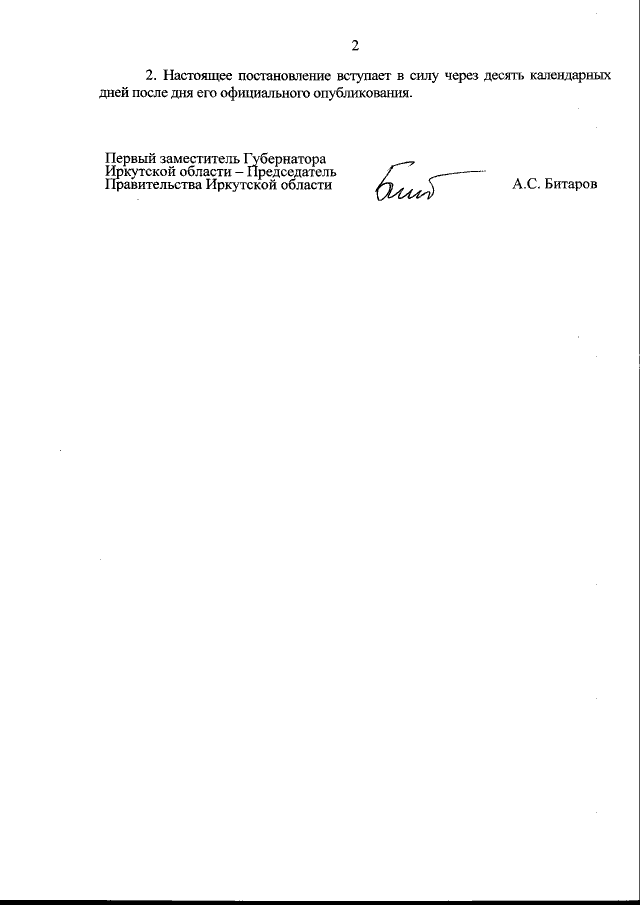 2

2. Настоящее постановление вступает в силу через десять календарных дней после дня его официального опубликования.

Первый заместитель Губернатора
Иркутской области – Председатель
Правительства Иркутской области

А.С. Битаров